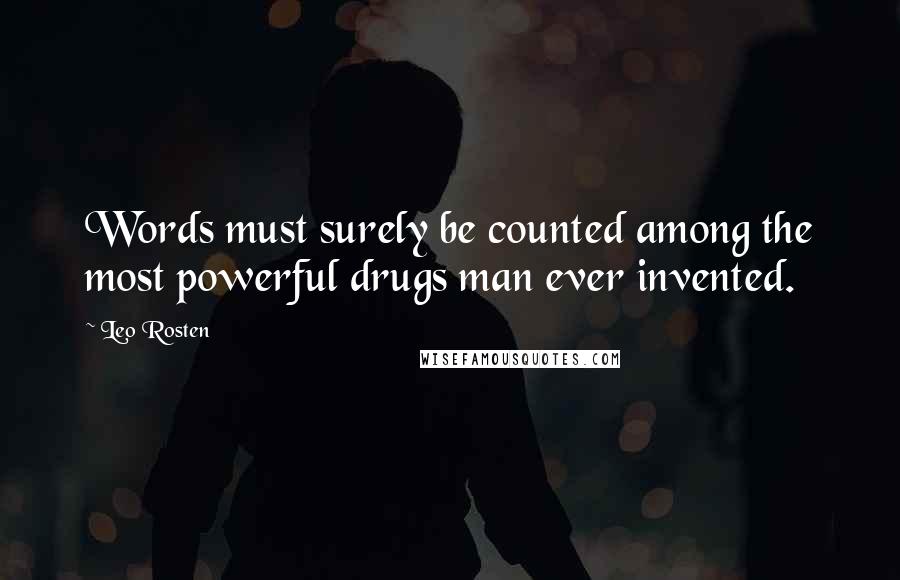 Words must surely be counted among the most powerful drugs man ever invented.

~ Leo Rosten

WISEFAMOUSQUOTES.COM